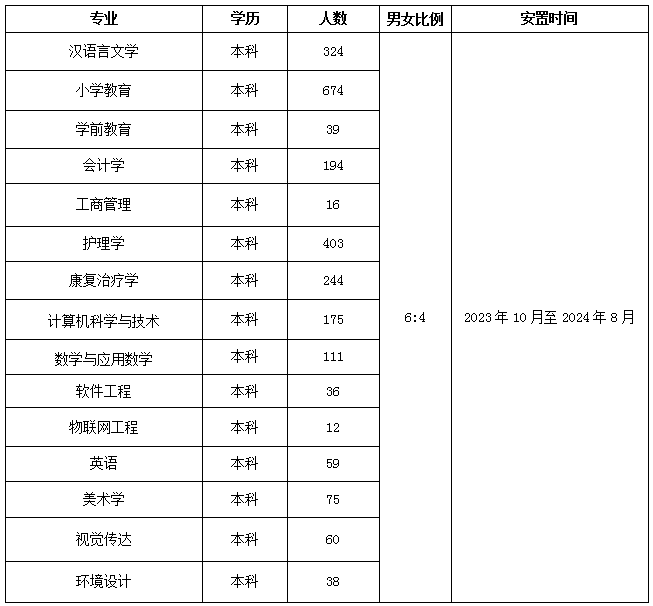 | 专业 | 学历 | 人数 | 男女比例 | 安置时间 |
|---|---|---|---|---|
| 汉语言文学 | 本科 | 324 | 6:4 | 2023年10月至2024年8月 |
| 小学教育 | 本科 | 674 | | |
| 学前教育 | 本科 | 39 | | |
| 会计学 | 本科 | 194 | | |
| 工商管理 | 本科 | 16 | | |
| 护理学 | 本科 | 403 | | |
| 康复治疗学 | 本科 | 244 | | |
| 计算机科学与技术 | 本科 | 175 | | |
| 数学与应用数学 | 本科 | 111 | | |
| 软件工程 | 本科 | 36 | | |
| 物联网工程 | 本科 | 12 | | |
| 英语 | 本科 | 59 | | |
| 美术学 | 本科 | 75 | | |
| 视觉传达 | 本科 | 60 | | |
| 环境设计 | 本科 | 38 | | |